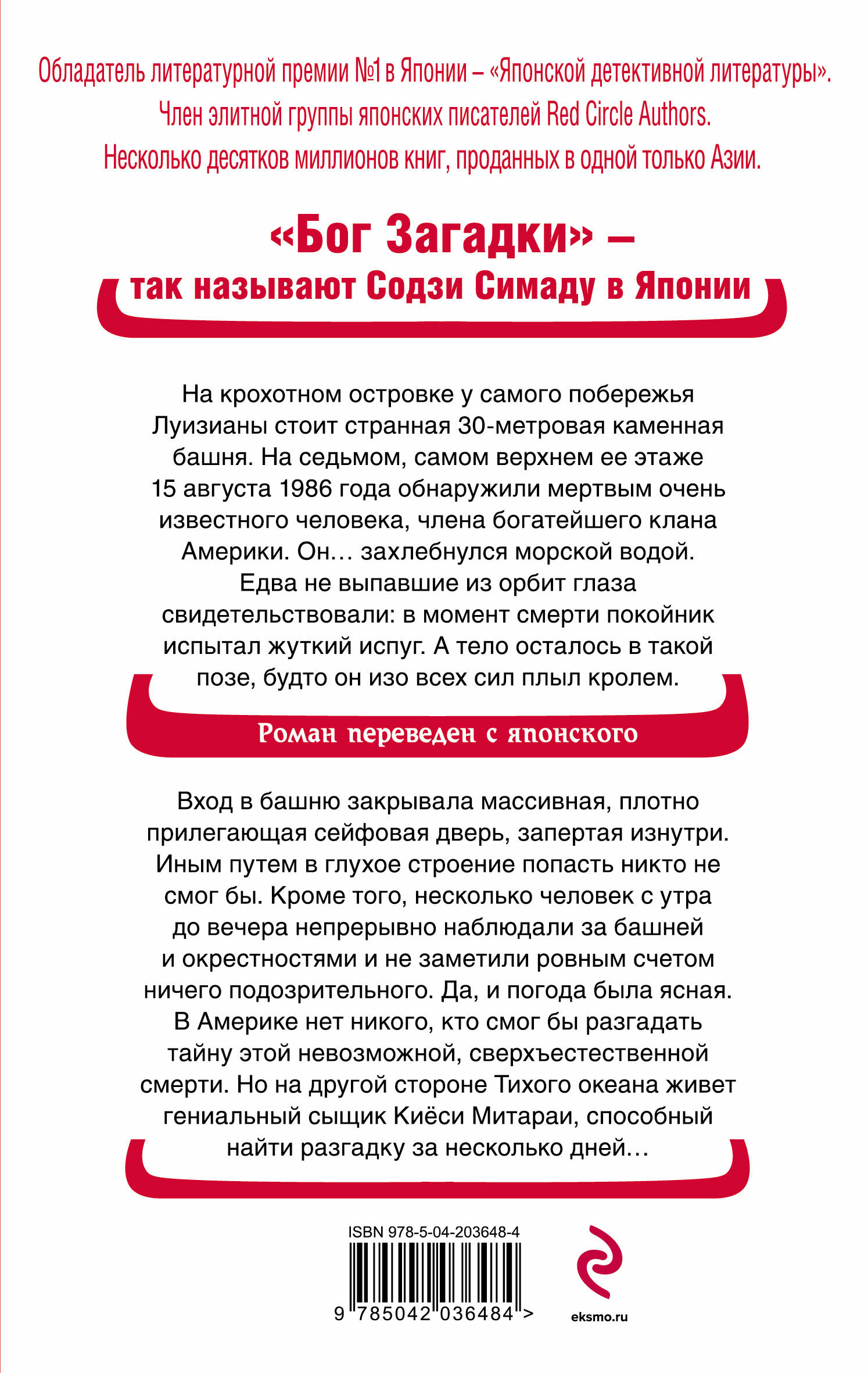 Обладатель литературной премии №1 в Японии – «Японской детективной литературы».
Член элитной группы японских писателей Red Circle Authors.
Несколько десятков миллионов книг, проданных в одной только Азии.

«Бог Загадки» –
так называют Содзи Симаду в Японии

На крохотном островке у самого побережья Луизианы стоит странная 30-метровая каменная башня. На седьмом, самом верхнем ее этаже 15 августа 1986 года обнаружили мертвым очень известного человека, члена богатейшего клана Америки. Он… захлебнулся морской водой. Едва не выпавшие из орбит глаза свидетельствовали: в момент смерти покойник испытал жуткий испуг. А тело осталось в такой позе, будто он изо всех сил плыл кролем.

Роман переведен с японского

Вход в башню закрывала массивная, плотно прилегающая сейфовая дверь, запертая изнутри. Иным путем в глухое строение попасть никто не смог бы. Кроме того, несколько человек с утра до вечера непрерывно наблюдали за башней и окрестностями и не заметили ровным счетом ничего подозрительного. Да, и погода была ясная. В Америке нет никого, кто смог бы разгадать тайну этой невозможной, сверхъестественной смерти. Но на другой стороне Тихого океана живет гениальный сыщик Киёси Митараи, способный найти разгадку за несколько дней…

ISBN 978-5-04-203648-4

9 785042 036484 >

eksmo.ru